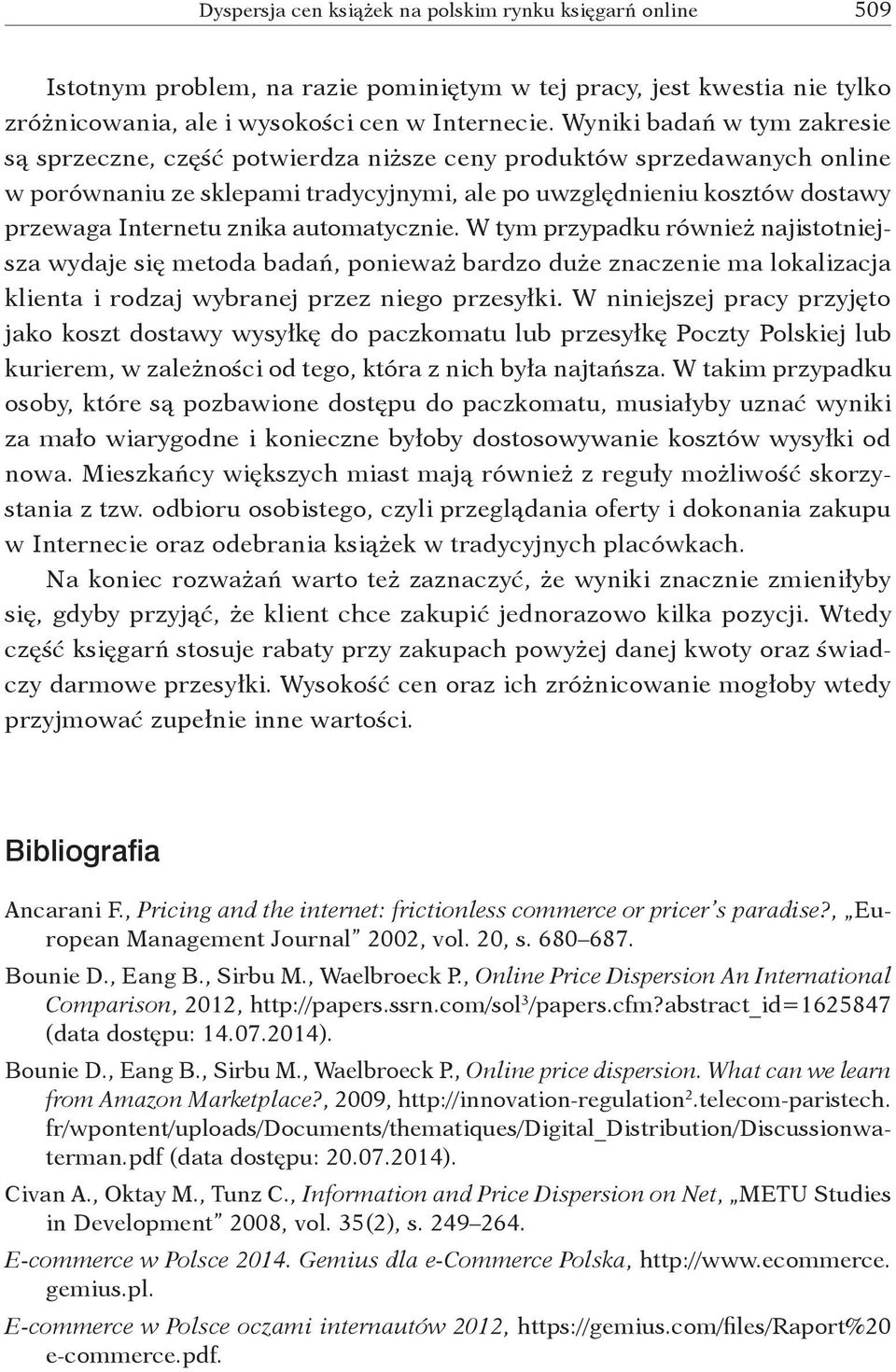 Dyspersja cen książek na polskim rynku księgarń online 509

Istotnym problem, na razie pominiętym w tej pracy, jest kwestia nie tylko zróżnicowania, ale i wysokości cen w Internecie. Wyniki badań w tym zakresie są sprzeczne, część potwierdza niższe ceny produktów sprzedawanych online w porównaniu ze sklepami tradycyjnymi, ale po uwzględnieniu kosztów dostawy przewaga Internetu znika automatycznie. W tym przypadku również najistotniejsza wydaje się metoda badań, ponieważ bardzo duże znaczenie ma lokalizacja klienta i rodzaj wybranej przez niego przesyłki. W niniejszej pracy przyjęto jako koszt dostawy wysyłkę do paczkomatu lub przesyłkę Poczty Polskiej lub kurierem, w zależności od tego, która z nich była najtańsza. W takim przypadku osoby, które są pozbawione dostępu do paczkomatu, musiałyby uznać wyniki za mało wiarygodne i konieczne byłoby dostosowywanie kosztów wysyłki od nowa. Mieszkańcy większych miast mają również z reguły możliwość skorzystania z tzw. odbioru osobistego, czyli przeglądania oferty i dokonania zakupu w Internecie oraz odebrania książek w tradycyjnych placówkach.

Na koniec rozważań warto też zaznaczyć, że wyniki znacznie zmieniłyby się, gdyby przyjąć, że klient chce zakupić jednorazowo kilka pozycji. Wtedy część księgarń stosuje rabaty przy zakupach powyżej danej kwoty oraz świadczy darmowe przesyłki. Wysokość cen oraz ich zróżnicowanie mogłoby wtedy przyjmować zupełnie inne wartości.

Bibliografia

Ancarani F., Pricing and the internet: frictionless commerce or pricer's paradise?, „European Management Journal" 2002, vol. 20, s. 680–687.

Bounie D., Eang B., Sirbu M., Waelbroeck P., Online Price Dispersion An International Comparison, 2012, http://papers.ssrn.com/sol$^3$/papers.cfm?abstract_id=1625847 (data dostępu: 14.07.2014).

Bounie D., Eang B., Sirbu M., Waelbroeck P., Online price dispersion. What can we learn from Amazon Marketplace?, 2009, http://innovation-regulation$^2$.telecom-paristech.fr/wpontent/uploads/Documents/thematiques/Digital_Distribution/Discussionwaterman.pdf (data dostępu: 20.07.2014).

Civan A., Oktay M., Tunz C., Information and Price Dispersion on Net, „METU Studies in Development" 2008, vol. 35(2), s. 249–264.

E-commerce w Polsce 2014. Gemius dla e-Commerce Polska, http://www.ecommerce.gemius.pl.

E-commerce w Polsce oczami internautów 2012, https://gemius.com/files/Raport%20e-commerce.pdf.